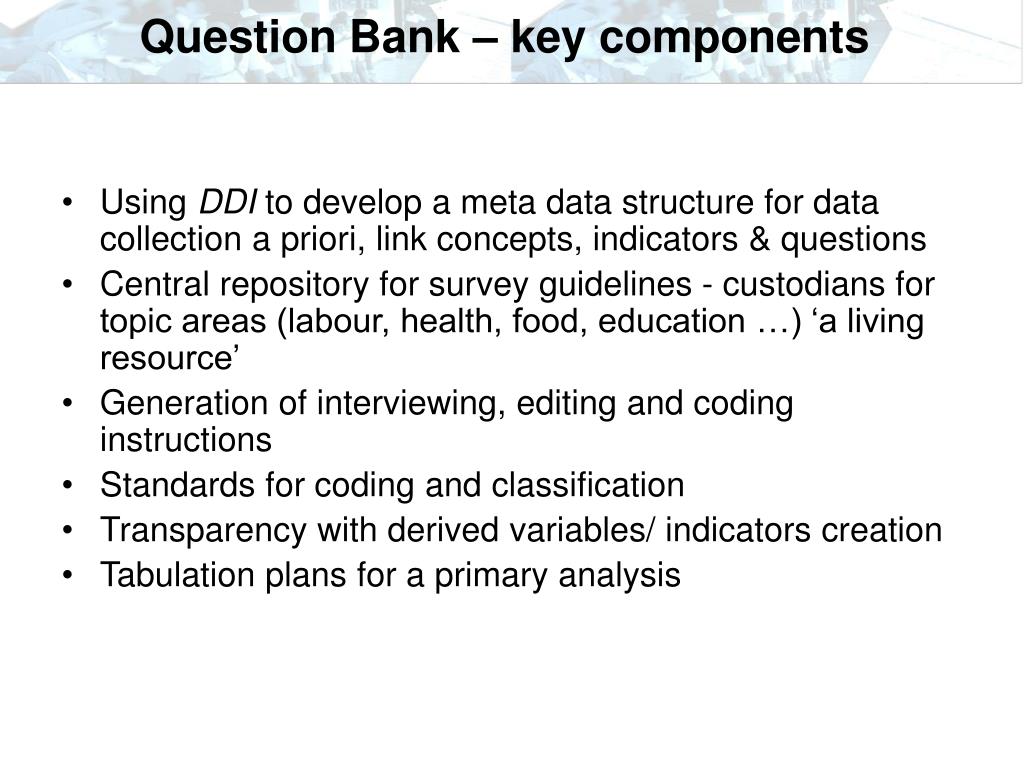 Question Bank – key components

• Using DDI to develop a meta data structure for data collection a priori, link concepts, indicators & questions
• Central repository for survey guidelines - custodians for topic areas (labour, health, food, education …) ‘a living resource’
• Generation of interviewing, editing and coding instructions
• Standards for coding and classification
• Transparency with derived variables/ indicators creation
• Tabulation plans for a primary analysis